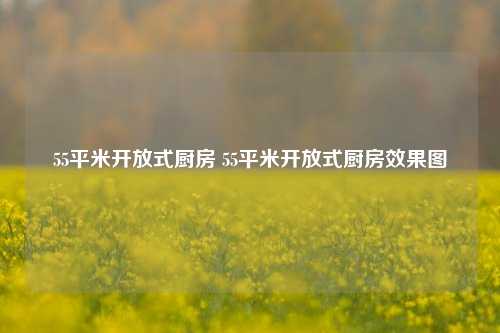 55平米开放式厨房 55平米开放式厨房效果图